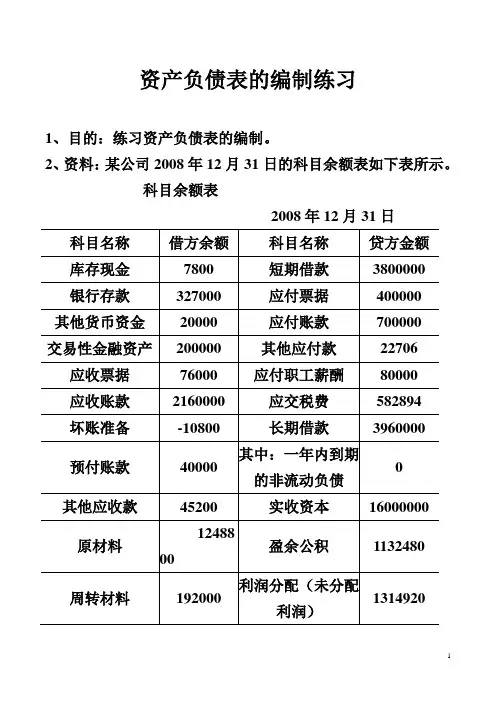 资产负债表的编制练习

1、目的：练习资产负债表的编制。

2、资料：某公司 2008 年 12 月 31 日的科目余额表如下表所示。

科目余额表

2008 年 12 月 31 日

| 科目名称 | 借方余额 | 科目名称 | 贷方金额 |
|---|---|---|---|
| 库存现金 | 7800 | 短期借款 | 3800000 |
| 银行存款 | 327000 | 应付票据 | 400000 |
| 其他货币资金 | 20000 | 应付账款 | 700000 |
| 交易性金融资产 | 200000 | 其他应付款 | 22706 |
| 应收票据 | 76000 | 应付职工薪酬 | 80000 |
| 应收账款 | 2160000 | 应交税费 | 582894 |
| 坏账准备 | -10800 | 长期借款 | 3960000 |
| 预付账款 | 40000 | 其中：一年内到期的非流动负债 | 0 |
| 其他应收款 | 45200 | 实收资本 | 16000000 |
| 原材料 | 1248800 | 盈余公积 | 1132480 |
| 周转材料 | 192000 | 利润分配（未分配利润） | 1314920 |

1